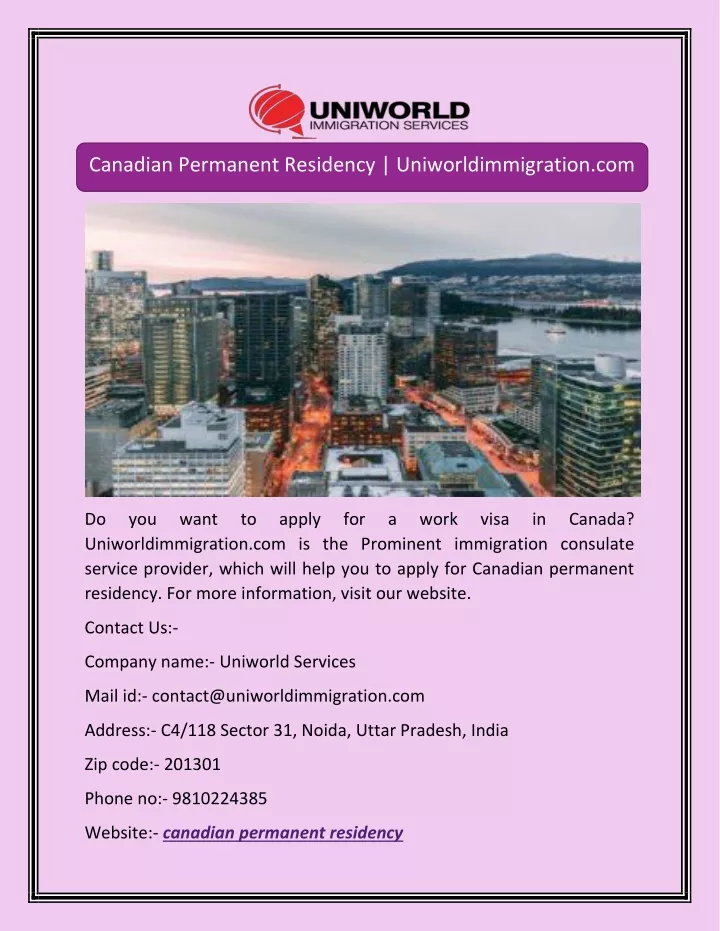 UNIWORLD
IMMIGRATION SERVICES

Canadian Permanent Residency | Uniworldimmigration.com

Do you want to apply for a work visa in Canada? Uniworldimmigration.com is the Prominent immigration consulate service provider, which will help you to apply for Canadian permanent residency. For more information, visit our website.

Contact Us:-

Company name:- Uniworld Services

Mail id:- contact@uniworldimmigration.com

Address:- C4/118 Sector 31, Noida, Uttar Pradesh, India

Zip code:- 201301

Phone no:- 9810224385

Website:- canadian permanent residency